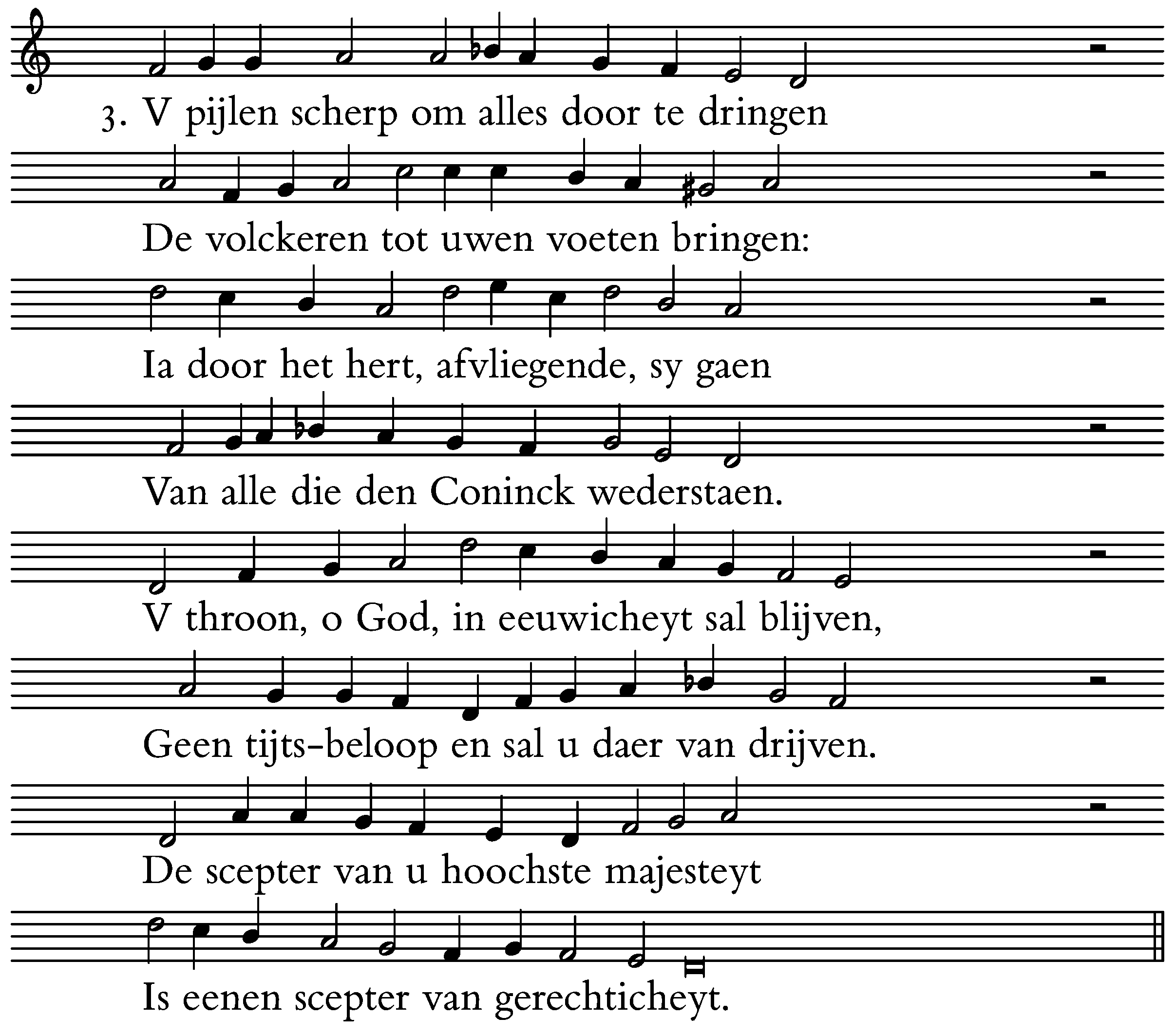 3. V pijlen scherp om alles door te dringen

De volckeren tot uwen voeten bringen:

Ia door het hert, afvliegende, sy gaen

Van alle die den Coninck wederstaen.

V throon, o God, in eeuwicheyt sal blijven,

Geen tijts-beloop en sal u daer van drijven.

De scepter van u hoochste majesteyt

Is eenen scepter van gerechticheyt.